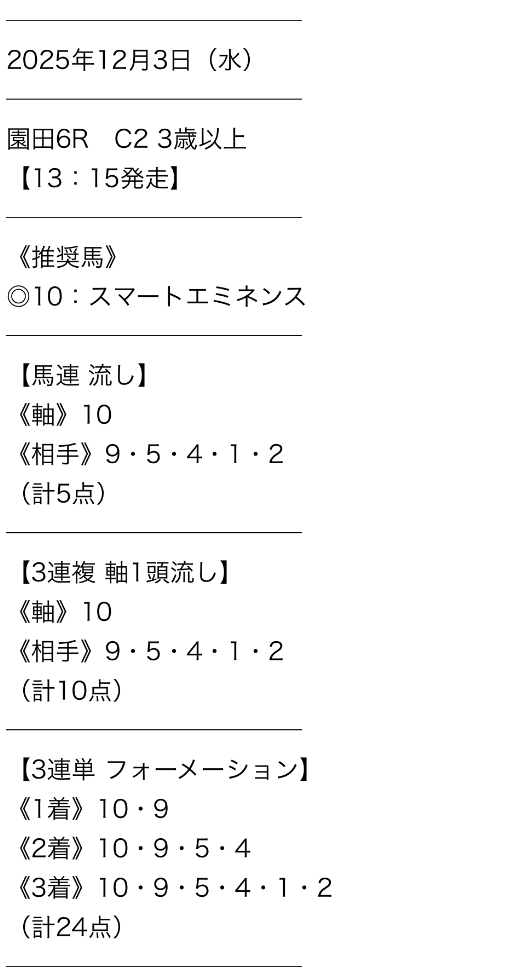 2025年12月3日（水）

園田6R　C2 3歳以上
【13：15発走】

《推奨馬》
◎10：スマートエミネンス

【馬連 流し】
《軸》10
《相手》9・5・4・1・2
（計5点）

【3連複 軸1頭流し】
《軸》10
《相手》9・5・4・1・2
（計10点）

【3連単 フォーメーション】
《1着》10・9
《2着》10・9・5・4
《3着》10・9・5・4・1・2
（計24点）